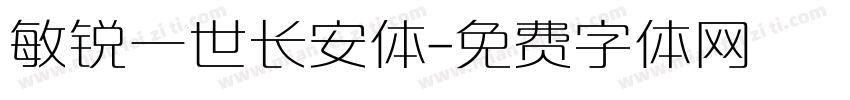 敏锐一世长安体-免费字体网